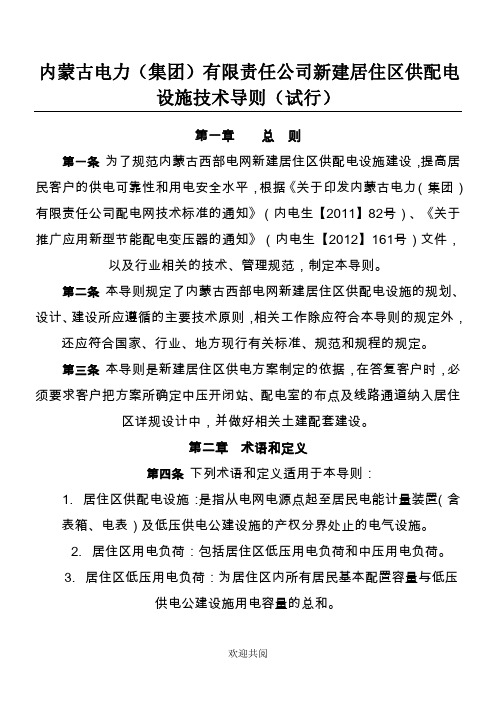 内蒙古电力（集团）有限责任公司新建居住区供配电设施技术导则（试行）

第一章　　总　则

第一条 为了规范内蒙古西部电网新建居住区供配电设施建设，提高居民客户的供电可靠性和用电安全水平，根据《关于印发内蒙古电力（集团）有限责任公司配电网技术标准的通知》（内电生【2011】82号）、《关于推广应用新型节能配电变压器的通知》（内电生【2012】161号）文件，以及行业相关的技术、管理规范，制定本导则。

第二条 本导则规定了内蒙古西部电网新建居住区供配电设施的规划、设计、建设所应遵循的主要技术原则，相关工作除应符合本导则的规定外，还应符合国家、行业、地方现行有关标准、规范和规程的规定。

第三条 本导则是新建居住区供电方案制定的依据，在答复客户时，必须要求客户把方案所确定中压开闭站、配电室的布点及线路通道纳入居住区详规设计中，并做好相关土建配套建设。

第二章　术语和定义

第四条 下列术语和定义适用于本导则：

1. 居住区供配电设施：是指从电网电源点起至居民电能计量装置（含表箱、电表）及低压供电公建设施的产权分界处止的电气设施。

2. 居住区用电负荷：包括居住区低压用电负荷和中压用电负荷。

3. 居住区低压用电负荷：为居住区内所有居民基本配置容量与低压供电公建设施用电容量的总和。

欢迎共阅